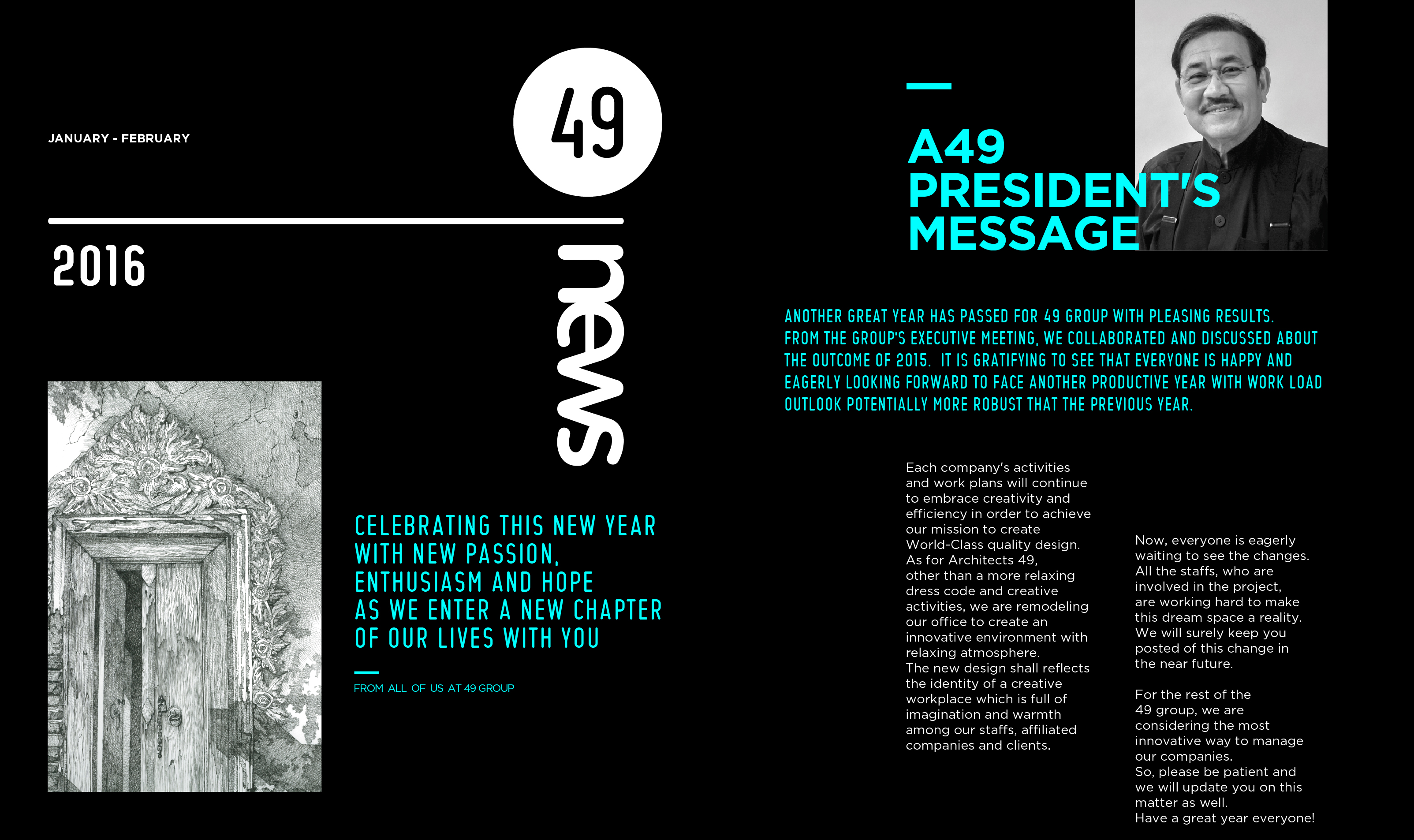 JANUARY - FEBRUARY

49

2016

news

CELEBRATING THIS NEW YEAR WITH NEW PASSION, ENTHUSIASM AND HOPE AS WE ENTER A NEW CHAPTER OF OUR LIVES WITH YOU

FROM ALL OF US AT 49 GROUP

A49 PRESIDENT'S MESSAGE

ANOTHER GREAT YEAR HAS PASSED FOR 49 GROUP WITH PLEASING RESULTS. FROM THE GROUP'S EXECUTIVE MEETING, WE COLLABORATED AND DISCUSSED ABOUT THE OUTCOME OF 2015. IT IS GRATIFYING TO SEE THAT EVERYONE IS HAPPY AND EAGERLY LOOKING FORWARD TO FACE ANOTHER PRODUCTIVE YEAR WITH WORK LOAD OUTLOOK POTENTIALLY MORE ROBUST THAT THE PREVIOUS YEAR.

Each company's activities and work plans will continue to embrace creativity and efficiency in order to achieve our mission to create World-Class quality design. As for Architects 49, other than a more relaxing dress code and creative activities, we are remodeling our office to create an innovative environment with relaxing atmosphere. The new design shall reflects the identity of a creative workplace which is full of imagination and warmth among our staffs, affiliated companies and clients.

Now, everyone is eagerly waiting to see the changes. All the staffs, who are involved in the project, are working hard to make this dream space a reality. We will surely keep you posted of this change in the near future.

For the rest of the 49 group, we are considering the most innovative way to manage our companies. So, please be patient and we will update you on this matter as well. Have a great year everyone!